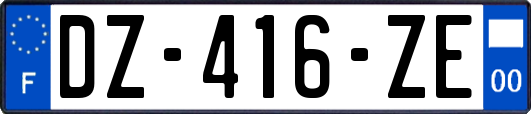 F
DZ-416-ZE
00